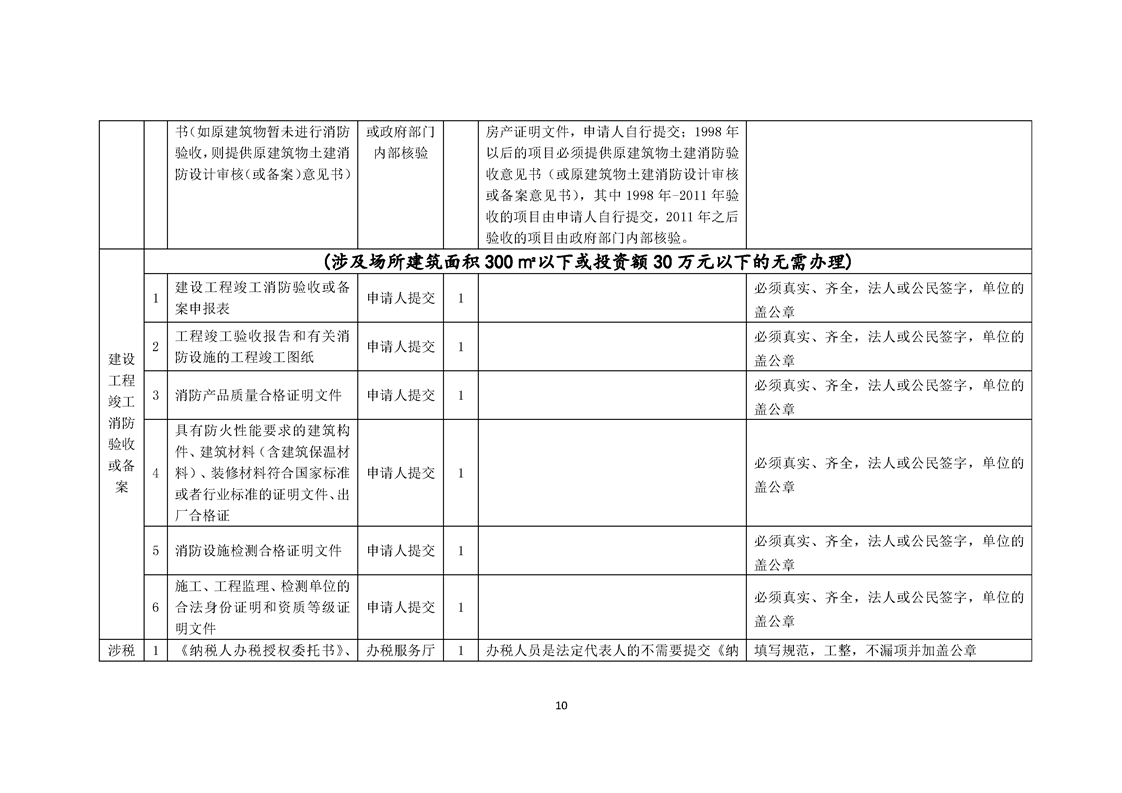 | | | 书（如原建筑物暂未进行消防验收，则提供原建筑物土建消防设计审核（或备案）意见书） | 或政府部门内部核验 | | 房产证明文件，申请人自行提交；1998年以后的项目必须提供原建筑物土建消防验收意见书（或原建筑物土建消防设计审核或备案意见书），其中1998年-2011年验收的项目由申请人自行提交，2011年之后验收的项目由政府部门内部核验。 | |
|---|---|---|---|---|---|---|
| 建设工程竣工消防验收或备案 | （涉及场所建筑面积300㎡以下或投资额30万元以下的无需办理） | | | | | |
| | 1 | 建设工程竣工消防验收或备案申报表 | 申请人提交 | 1 | | 必须真实、齐全，法人或公民签字，单位的盖公章 |
| | 2 | 工程竣工验收报告和有关消防设施的工程竣工图纸 | 申请人提交 | 1 | | 必须真实、齐全，法人或公民签字，单位的盖公章 |
| | 3 | 消防产品质量合格证明文件 | 申请人提交 | 1 | | 必须真实、齐全，法人或公民签字，单位的盖公章 |
| | 4 | 具有防火性能要求的建筑构件、建筑材料（含建筑保温材料）、装修材料符合国家标准或者行业标准的证明文件、出厂合格证 | 申请人提交 | 1 | | 必须真实、齐全，法人或公民签字，单位的盖公章 |
| | 5 | 消防设施检测合格证明文件 | 申请人提交 | 1 | | 必须真实、齐全，法人或公民签字，单位的盖公章 |
| | 6 | 施工、工程监理、检测单位的合法身份证明和资质等级证明文件 | 申请人提交 | 1 | | 必须真实、齐全，法人或公民签字，单位的盖公章 |
| 涉税 | 1 | 《纳税人办税授权委托书》、 | 办税服务厅 | 1 | 办税人员是法定代表人的不需要提交《纳 | 填写规范，工整，不漏项并加盖公章 |

10